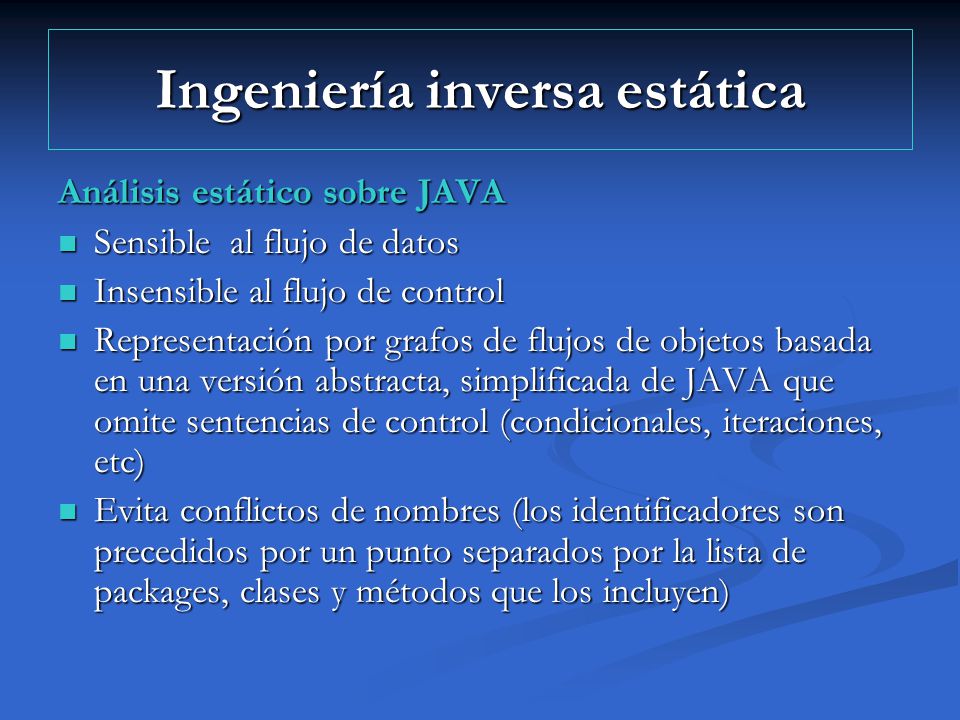 Ingeniería inversa estática

Análisis estático sobre JAVA

- Sensible al flujo de datos
- Insensible al flujo de control
- Representación por grafos de flujos de objetos basada en una versión abstracta, simplificada de JAVA que omite sentencias de control (condicionales, iteraciones, etc)
- Evita conflictos de nombres (los identificadores son precedidos por un punto separados por la lista de packages, clases y métodos que los incluyen)